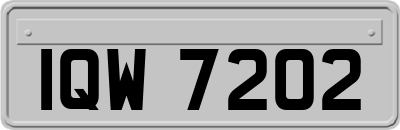 IQW 7202